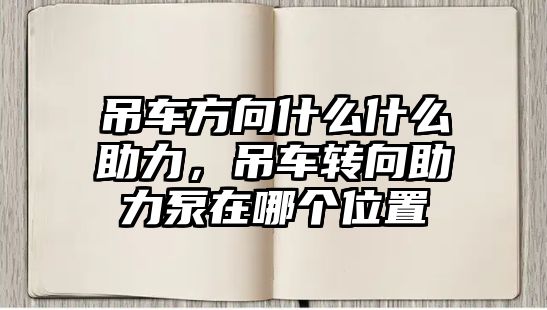 吊车方向什么什么助力，吊车转向助力泵在哪个位置